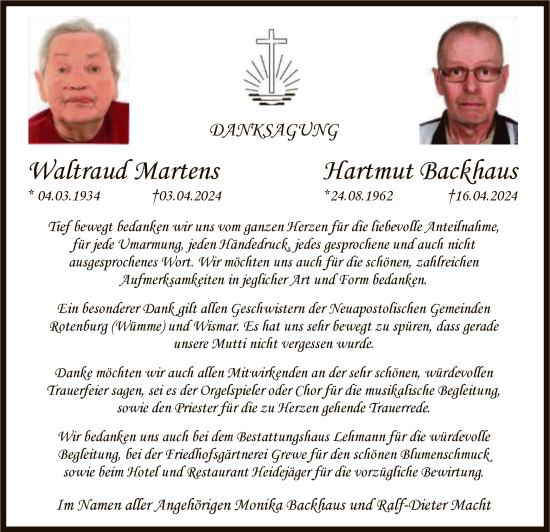 DANKSAGUNG

Waltraud Martens
* 04.03.1934 †03.04.2024

Hartmut Backhaus
*24.08.1962 †16.04.2024

Tief bewegt bedanken wir uns vom ganzen Herzen für die liebevolle Anteilnahme, für jede Umarmung, jeden Händedruck, jedes gesprochene und auch nicht ausgesprochenes Wort. Wir möchten uns auch für die schönen, zahlreichen Aufmerksamkeiten in jeglicher Art und Form bedanken.

Ein besonderer Dank gilt allen Geschwistern der Neuapostolischen Gemeinden Rotenburg (Wümme) und Wismar. Es hat uns sehr bewegt zu spüren, dass gerade unsere Mutti nicht vergessen wurde.

Danke möchten wir auch allen Mitwirkenden an der sehr schönen, würdevollen Trauerfeier sagen, sei es der Orgelspieler oder Chor für die musikalische Begleitung, sowie den Priester für die zu Herzen gehende Trauerrede.

Wir bedanken uns auch bei dem Bestattungshaus Lehmann für die würdevolle Begleitung, bei der Friedhofsgärtnerei Grewe für den schönen Blumenschmuck sowie beim Hotel und Restaurant Heidejäger für die vorzügliche Bewirtung.

Im Namen aller Angehörigen Monika Backhaus und Ralf-Dieter Macht